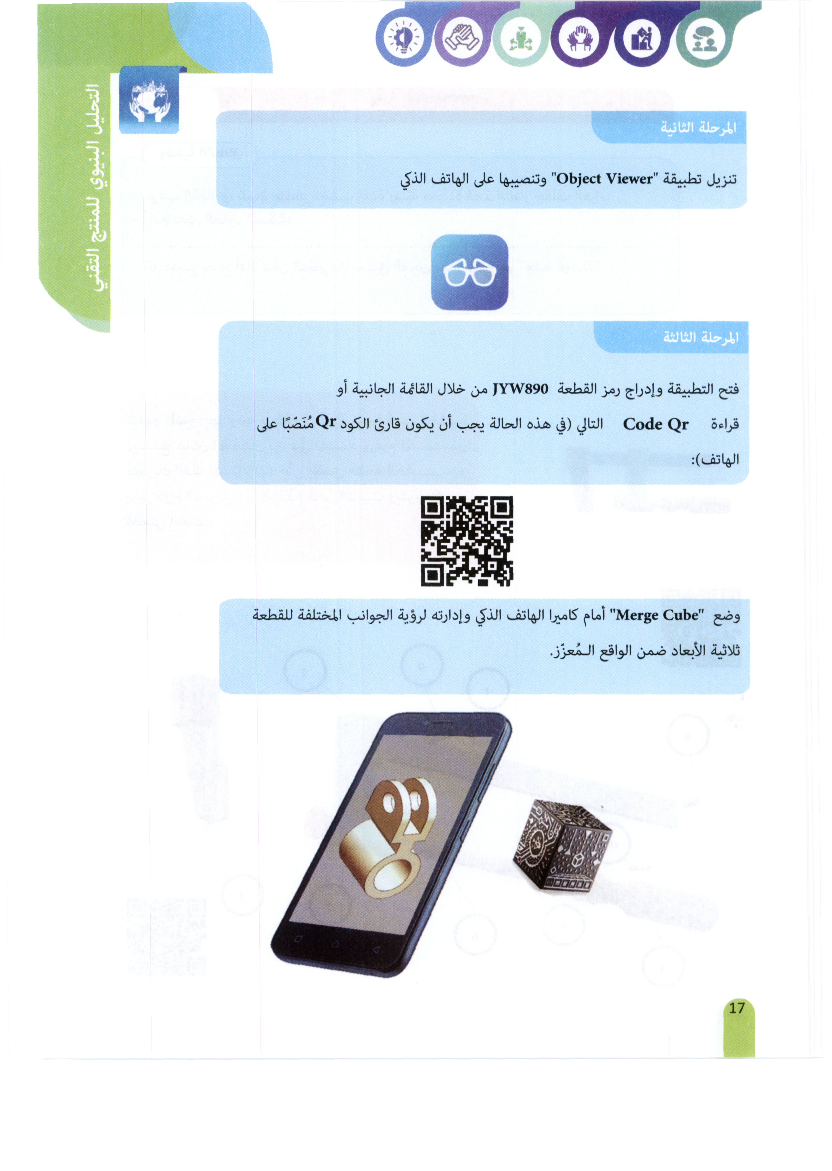 التحليل البنيوي للمنتج التقني

المرحلة الثانية

تنزيل تطبيقة "Object Viewer" وتنصيبها على الهاتف الذكي

المرحلة الثالثة

فتح التطبيقة وإدراج رمز القطعة JYW890 من خلال القائمة الجانبية أو قراءة Code Qr التالي (في هذه الحالة يجب أن يكون قارئ الكود Qr مُنَصّبًا على الهاتف):

وضع "Merge Cube" أمام كاميرا الهاتف الذكي وإدارته لرؤية الجوانب المختلفة للقطعة ثلاثية الأبعاد ضمن الواقع المُعزّز.

17